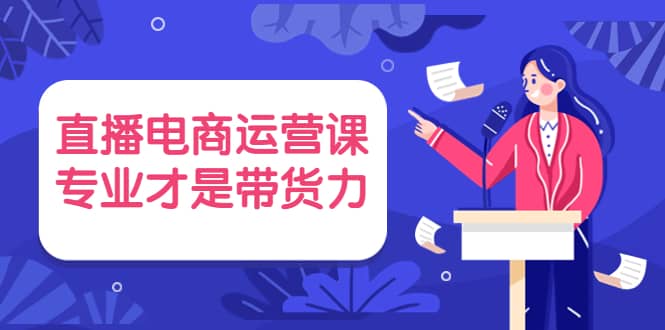 直播电商运营课
专业才是带货力